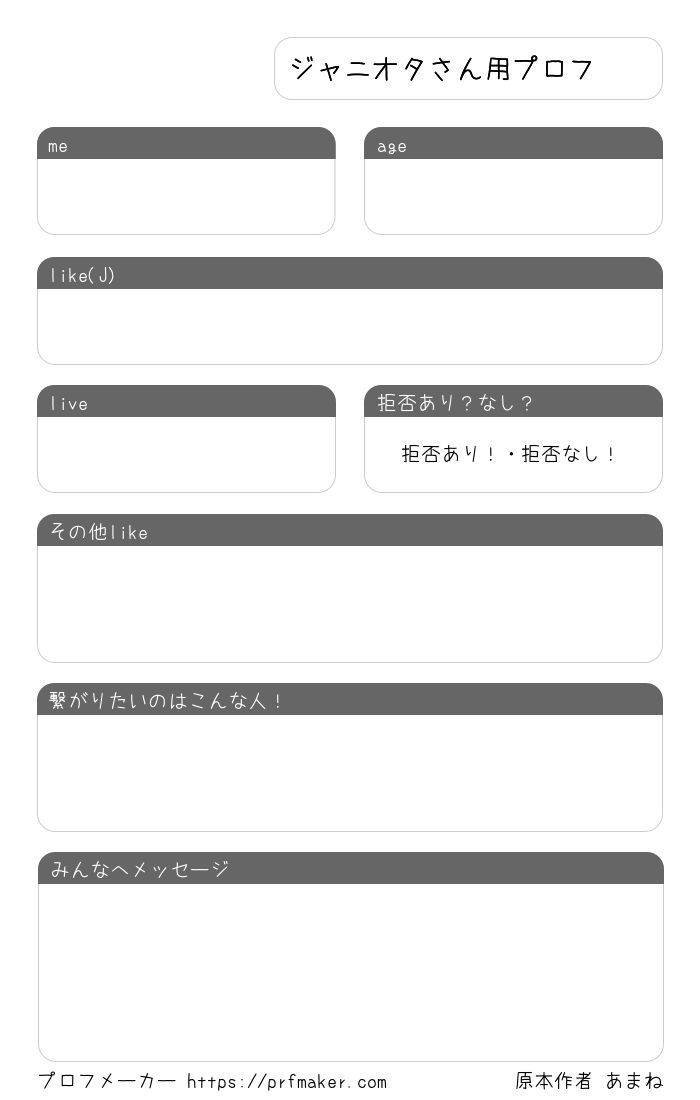 ジャニオタさん用プロフ

me

age

like(J)

live

拒否あり？なし？

拒否あり！・拒否なし！

その他like

繋がりたいのはこんな人！

みんなへメッセージ

プロフメーカー https://prfmaker.com

原本作者 あまね